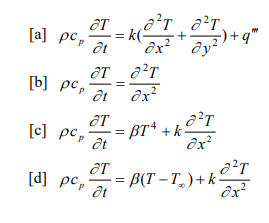 [a] $\rho c_p \frac{\partial T}{\partial t} = k(\frac{\partial^2 T}{\partial x^2} + \frac{\partial^2 T}{\partial y^2}) + q'''$

[b] $\rho c_p \frac{\partial T}{\partial t} = \frac{\partial^2 T}{\partial x^2}$

[c] $\rho c_p \frac{\partial T}{\partial t} = \beta T^4 + k\frac{\partial^2 T}{\partial x^2}$

[d] $\rho c_p \frac{\partial T}{\partial t} = \beta(T - T_\infty) + k\frac{\partial^2 T}{\partial x^2}$